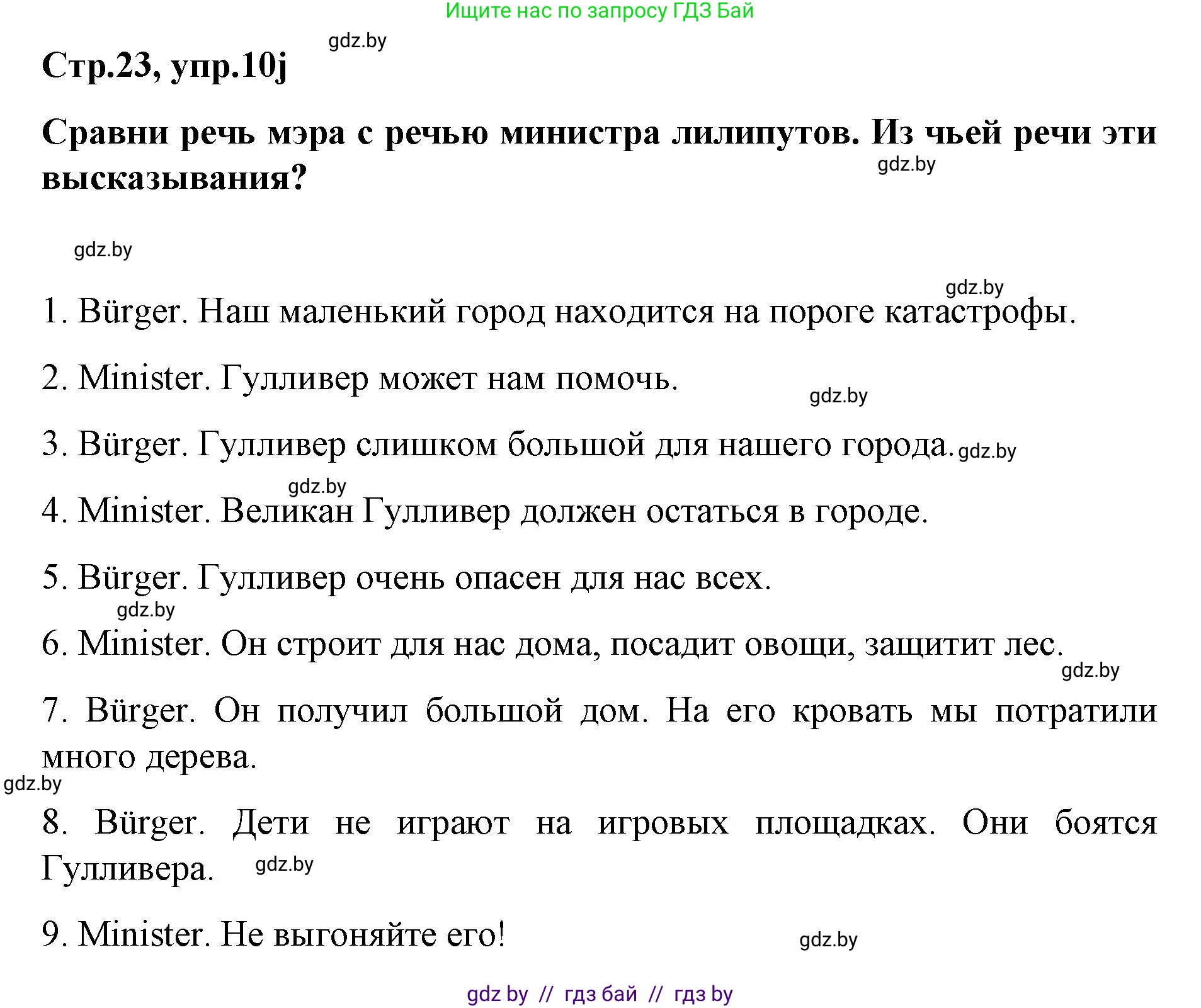 Ищите нас по запросу ГДЗ Бай

gdz.by

Стр.23, упр.10j

Сравни речь мэра с речью министра лилипутов. Из чьей речи эти высказывания?

gdz.by

gdz.by

gdz.by

1. Bürger. Наш маленький город находится на пороге катастрофы.

2. Minister. Гулливер может нам помочь.

gdz.by

3. Bürger. Гулливер слишком большой для нашего города. gdz.by

gdz.by

4. Minister. Великан Гулливер должен остаться в городе.

5. Bürger. Гулливер очень опасен для нас всех.

gdz.by

6. Minister. Он строит для нас дома, посадит овощи, защитит лес.

gdz.by

7. Bürger. Он получил большой дом. На его кровать мы потратили много дерева.

gdz.by

8. Bürger. Дети не играют на игровых площадках. Они боятся Гулливера. gdz.by

9. Minister. Не выгоняйте его!

gdz.by

gdz by // гдз бай // гдз by